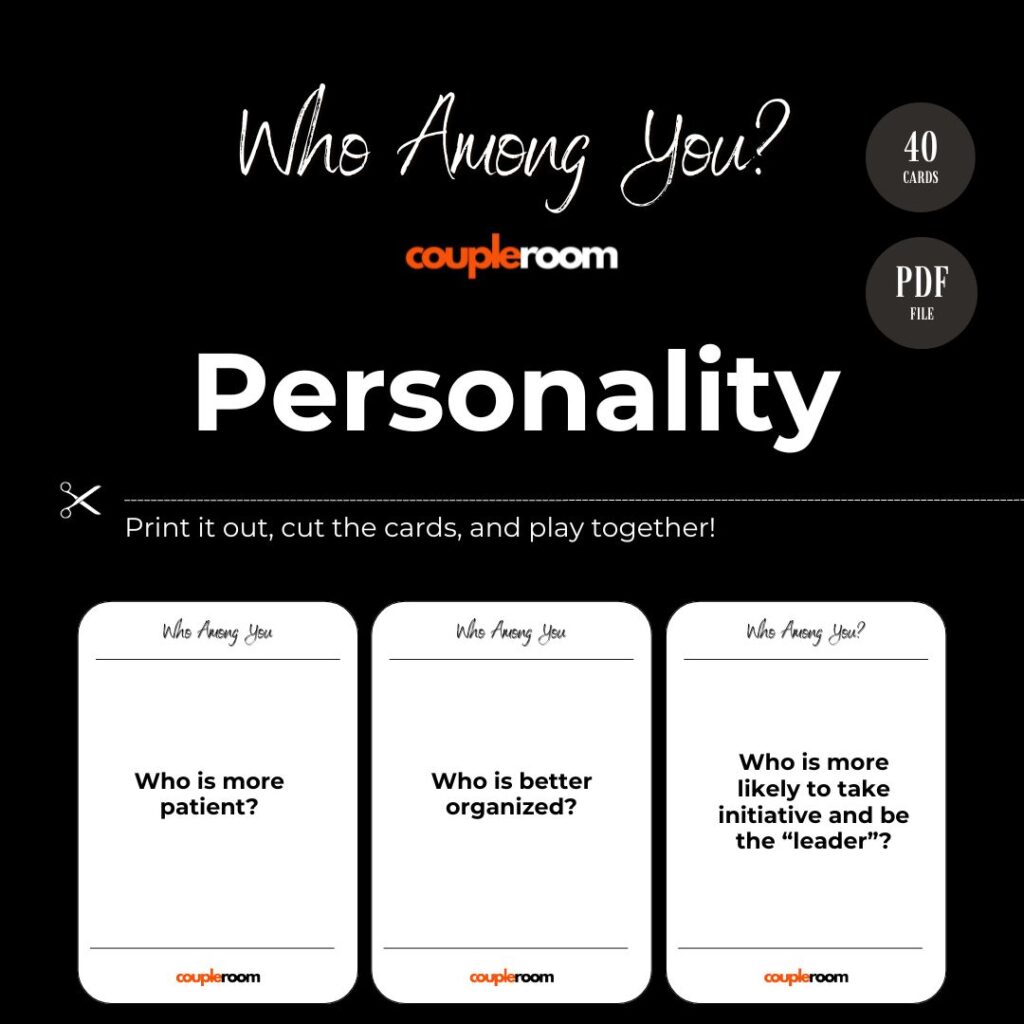 Who Among You?

40
CARDS

coupleroom

PDF
FILE

Personality

Print it out, cut the cards, and play together!

Who Among You

Who is more patient?

coupleroom

Who Among You

Who is better organized?

coupleroom

Who Among You?

Who is more likely to take initiative and be the "leader"?

coupleroom